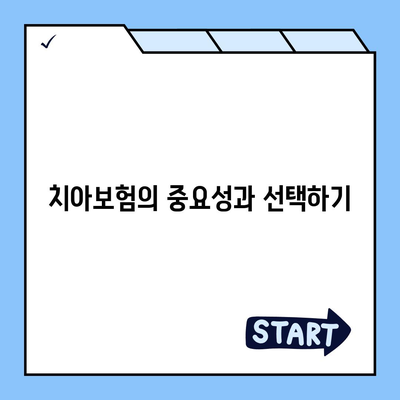 ✓

치아보험의 중요성과 선택하기

START